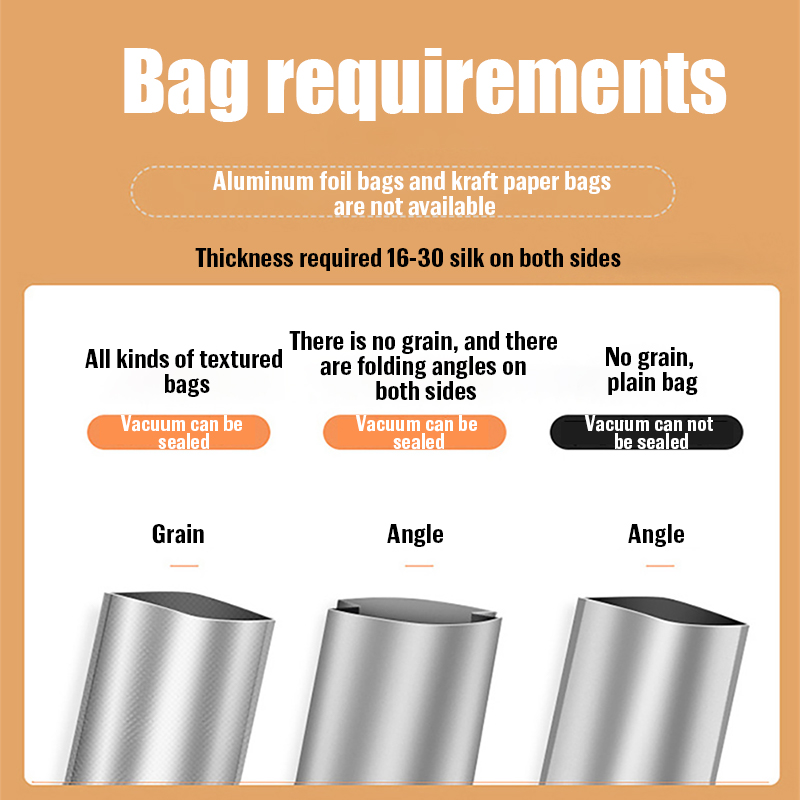 Bag requirements

Aluminum foil bags and kraft paper bags are not available

Thickness required 16-30 silk on both sides

All kinds of textured bags

Vacuum can be sealed

Grain

There is no grain, and there are folding angles on both sides

Vacuum can be sealed

Angle

No grain, plain bag

Vacuum can not be sealed

Angle